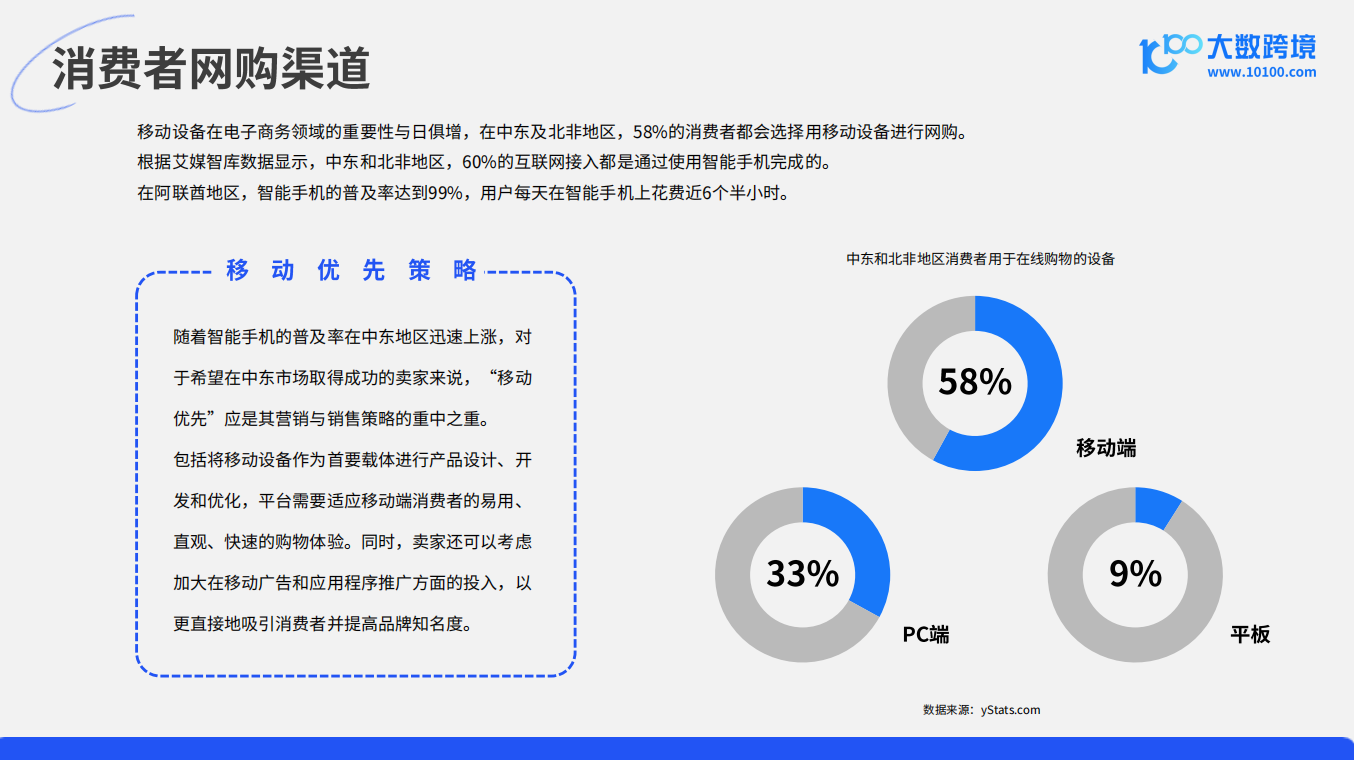 消费者网购渠道

大数跨境
www.10100.com

移动设备在电子商务领域的重要性与日俱增，在中东及北非地区，58%的消费者都会选择用移动设备进行网购。
根据艾媒智库数据显示，中东和北非地区，60%的互联网接入都是通过使用智能手机完成的。
在阿联酋地区，智能手机的普及率达到99%，用户每天在智能手机上花费近6个半小时。

移 动 优 先 策 略

随着智能手机的普及率在中东地区迅速上涨，对于希望在中东市场取得成功的卖家来说，“移动优先”应是其营销与销售策略的重中之重。
包括将移动设备作为首要载体进行产品设计、开发和优化，平台需要适应移动端消费者的易用、直观、快速的购物体验。同时，卖家还可以考虑加大在移动广告和应用程序推广方面的投入，以更直接地吸引消费者并提高品牌知名度。

中东和北非地区消费者用于在线购物的设备

58%
移动端

33%
PC端

9%
平板

数据来源：yStats.com